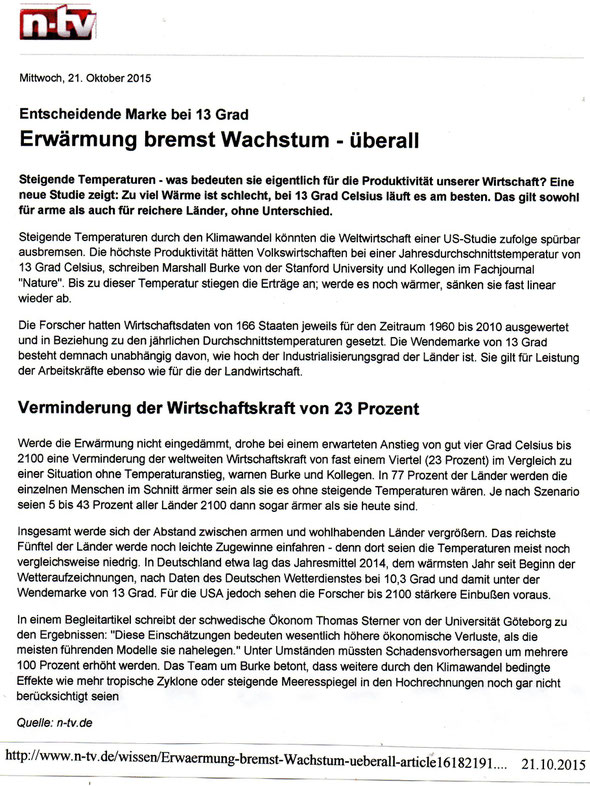 n-tv

Mittwoch, 21. Oktober 2015

Entscheidende Marke bei 13 Grad
Erwärmung bremst Wachstum - überall

Steigende Temperaturen - was bedeuten sie eigentlich für die Produktivität unserer Wirtschaft? Eine neue Studie zeigt: Zu viel Wärme ist schlecht, bei 13 Grad Celsius läuft es am besten. Das gilt sowohl für arme als auch für reichere Länder, ohne Unterschied.

Steigende Temperaturen durch den Klimawandel könnten die Weltwirtschaft einer US-Studie zufolge spürbar ausbremsen. Die höchste Produktivität hätten Volkswirtschaften bei einer Jahresdurchschnittstemperatur von 13 Grad Celsius, schreiben Marshall Burke von der Stanford University und Kollegen im Fachjournal "Nature". Bis zu dieser Temperatur stiegen die Erträge an; werde es noch wärmer, sänken sie fast linear wieder ab.

Die Forscher hatten Wirtschaftsdaten von 166 Staaten jeweils für den Zeitraum 1960 bis 2010 ausgewertet und in Beziehung zu den jährlichen Durchschnittstemperaturen gesetzt. Die Wendemarke von 13 Grad besteht demnach unabhängig davon, wie hoch der Industrialisierungsgrad der Länder ist. Sie gilt für Leistung der Arbeitskräfte ebenso wie für die der Landwirtschaft.

Verminderung der Wirtschaftskraft von 23 Prozent

Werde die Erwärmung nicht eingedämmt, drohe bei einem erwarteten Anstieg von gut vier Grad Celsius bis 2100 eine Verminderung der weltweiten Wirtschaftskraft von fast einem Viertel (23 Prozent) im Vergleich zu einer Situation ohne Temperaturanstieg, warnen Burke und Kollegen. In 77 Prozent der Länder werden die einzelnen Menschen im Schnitt ärmer sein als sie es ohne steigende Temperaturen wären. Je nach Szenario seien 5 bis 43 Prozent aller Länder 2100 dann sogar ärmer als sie heute sind.

Insgesamt werde sich der Abstand zwischen armen und wohlhabenden Länder vergrößern. Das reichste Fünftel der Länder werde noch leichte Zugewinne einfahren - denn dort seien die Temperaturen meist noch vergleichsweise niedrig. In Deutschland etwa lag das Jahresmittel 2014, dem wärmsten Jahr seit Beginn der Wetteraufzeichnungen, nach Daten des Deutschen Wetterdienstes bei 10,3 Grad und damit unter der Wendemarke von 13 Grad. Für die USA jedoch sehen die Forscher bis 2100 stärkere Einbußen voraus.

In einem Begleitartikel schreibt der schwedische Ökonom Thomas Sterner von der Universität Göteborg zu den Ergebnissen: "Diese Einschätzungen bedeuten wesentlich höhere ökonomische Verluste, als die meisten führenden Modelle sie nahelegen." Unter Umständen müssten Schadensvorhersagen um mehrere 100 Prozent erhöht werden. Das Team um Burke betont, dass weitere durch den Klimawandel bedingte Effekte wie mehr tropische Zyklone oder steigende Meeresspiegel in den Hochrechnungen noch gar nicht berücksichtigt seien

Quelle: n-tv.de

http://www.n-tv.de/wissen/Erwaermung-bremst-Wachstum-ueberall-article16182191.... 21.10.2015